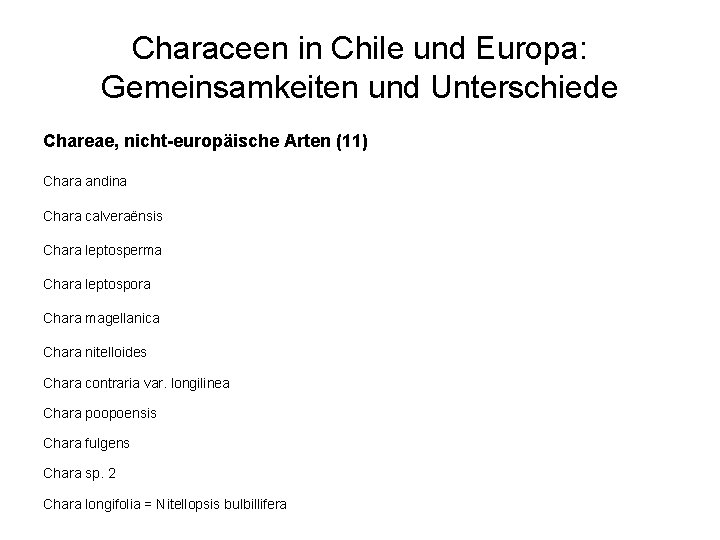 Characeen in Chile und Europa:
Gemeinsamkeiten und Unterschiede

Chareae, nicht-europäische Arten (11)

Chara andina

Chara calveraënsis

Chara leptosperma

Chara leptospora

Chara magellanica

Chara nitelloides

Chara contraria var. longilinea

Chara poopoensis

Chara fulgens

Chara sp. 2

Chara longifolia = Nitellopsis bulbillifera